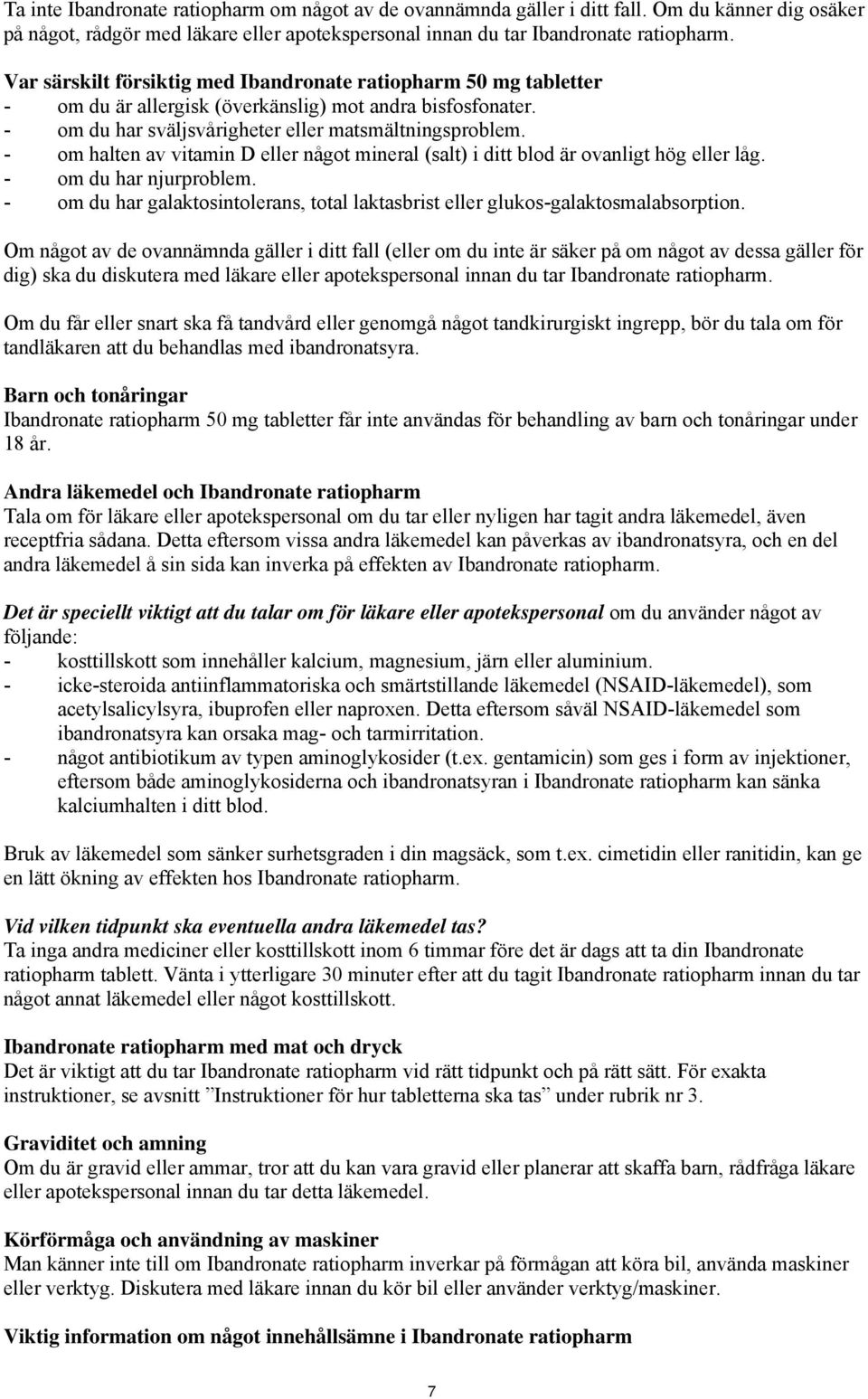 Ta inte Ibandronate ratiopharm om något av de ovannämnda gäller i ditt fall. Om du känner dig osäker på något, rådgör med läkare eller apotekspersonal innan du tar Ibandronate ratiopharm.

Var särskilt försiktig med Ibandronate ratiopharm 50 mg tabletter
- om du är allergisk (överkänslig) mot andra bisfosfonater.
- om du har sväljsvårigheter eller matsmältningsproblem.
- om halten av vitamin D eller något mineral (salt) i ditt blod är ovanligt hög eller låg.
- om du har njurproblem.
- om du har galaktosintolerans, total laktasbrist eller glukos-galaktosmalabsorption.

Om något av de ovannämnda gäller i ditt fall (eller om du inte är säker på om något av dessa gäller för dig) ska du diskutera med läkare eller apotekspersonal innan du tar Ibandronate ratiopharm.

Om du får eller snart ska få tandvård eller genomgå något tandkirurgiskt ingrepp, bör du tala om för tandläkaren att du behandlas med ibandronatsyra.

Barn och tonåringar
Ibandronate ratiopharm 50 mg tabletter får inte användas för behandling av barn och tonåringar under 18 år.

Andra läkemedel och Ibandronate ratiopharm
Tala om för läkare eller apotekspersonal om du tar eller nyligen har tagit andra läkemedel, även receptfria sådana. Detta eftersom vissa andra läkemedel kan påverkas av ibandronatsyra, och en del andra läkemedel å sin sida kan inverka på effekten av Ibandronate ratiopharm.

Det är speciellt viktigt att du talar om för läkare eller apotekspersonal om du använder något av följande:
- kosttillskott som innehåller kalcium, magnesium, järn eller aluminium.
- icke-steroida antiinflammatoriska och smärtstillande läkemedel (NSAID-läkemedel), som acetylsalicylsyra, ibuprofen eller naproxen. Detta eftersom såväl NSAID-läkemedel som ibandronatsyra kan orsaka mag- och tarmirritation.
- något antibiotikum av typen aminoglykosider (t.ex. gentamicin) som ges i form av injektioner, eftersom både aminoglykosiderna och ibandronatsyran i Ibandronate ratiopharm kan sänka kalciumhalten i ditt blod.

Bruk av läkemedel som sänker surhetsgraden i din magsäck, som t.ex. cimetidin eller ranitidin, kan ge en lätt ökning av effekten hos Ibandronate ratiopharm.

Vid vilken tidpunkt ska eventuella andra läkemedel tas?
Ta inga andra mediciner eller kosttillskott inom 6 timmar före det är dags att ta din Ibandronate ratiopharm tablett. Vänta i ytterligare 30 minuter efter att du tagit Ibandronate ratiopharm innan du tar något annat läkemedel eller något kosttillskott.

Ibandronate ratiopharm med mat och dryck
Det är viktigt att du tar Ibandronate ratiopharm vid rätt tidpunkt och på rätt sätt. För exakta instruktioner, se avsnitt ”Instruktioner för hur tabletterna ska tas” under rubrik nr 3.

Graviditet och amning
Om du är gravid eller ammar, tror att du kan vara gravid eller planerar att skaffa barn, rådfråga läkare eller apotekspersonal innan du tar detta läkemedel.

Körförmåga och användning av maskiner
Man känner inte till om Ibandronate ratiopharm inverkar på förmågan att köra bil, använda maskiner eller verktyg. Diskutera med läkare innan du kör bil eller använder verktyg/maskiner.

Viktig information om något innehållsämne i Ibandronate ratiopharm

7